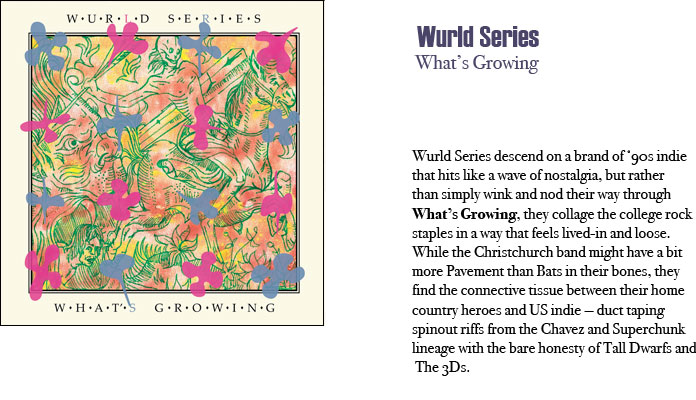 W·U·R·L·D S·E·R·I·E·S

W·H·A·T'·S G·R·O·W·I·N·G

Wurld Series

What's Growing

Wurld Series descend on a brand of '90s indie that hits like a wave of nostalgia, but rather than simply wink and nod their way through What's Growing, they collage the college rock staples in a way that feels lived-in and loose. While the Christchurch band might have a bit more Pavement than Bats in their bones, they find the connective tissue between their home country heroes and US indie – duct taping spinout riffs from the Chavez and Superchunk lineage with the bare honesty of Tall Dwarfs and The 3Ds.